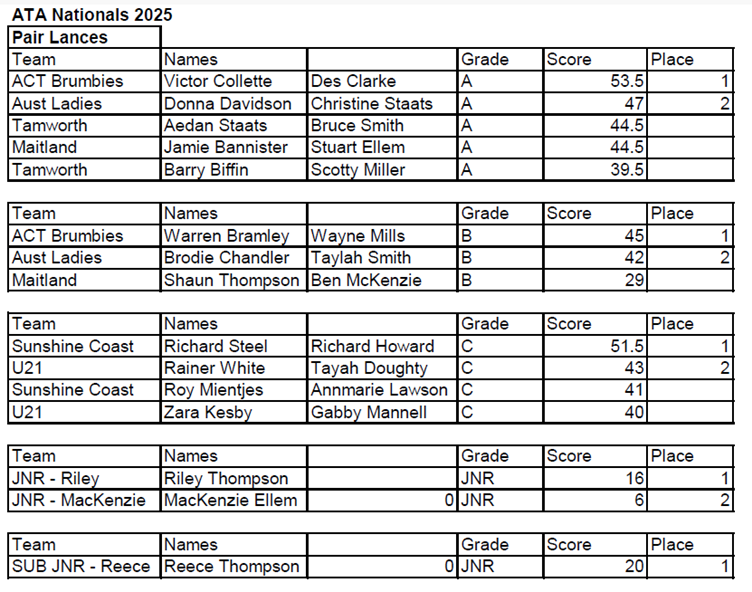 ATA Nationals 2025

Pair Lances

| Team | Names | | Grade | Score | Place |
|---|---|---|---|---|---|
| ACT Brumbies | Victor Collette | Des Clarke | A | 53.5 | 1 |
| Aust Ladies | Donna Davidson | Christine Staats | A | 47 | 2 |
| Tamworth | Aedan Staats | Bruce Smith | A | 44.5 | |
| Maitland | Jamie Bannister | Stuart Ellem | A | 44.5 | |
| Tamworth | Barry Biffin | Scotty Miller | A | 39.5 | |

| Team | Names | | Grade | Score | Place |
|---|---|---|---|---|---|
| ACT Brumbies | Warren Bramley | Wayne Mills | B | 45 | 1 |
| Aust Ladies | Brodie Chandler | Taylah Smith | B | 42 | 2 |
| Maitland | Shaun Thompson | Ben McKenzie | B | 29 | |

| Team | Names | | Grade | Score | Place |
|---|---|---|---|---|---|
| Sunshine Coast | Richard Steel | Richard Howard | C | 51.5 | 1 |
| U21 | Rainer White | Tayah Doughty | C | 43 | 2 |
| Sunshine Coast | Roy Mientjes | Annmarie Lawson | C | 41 | |
| U21 | Zara Kesby | Gabby Mannell | C | 40 | |

| Team | Names | | Grade | Score | Place |
|---|---|---|---|---|---|
| JNR - Riley | Riley Thompson | | JNR | 16 | 1 |
| JNR - MacKenzie | MacKenzie Ellem | 0 | JNR | 6 | 2 |

| Team | Names | | Grade | Score | Place |
|---|---|---|---|---|---|
| SUB JNR - Reece | Reece Thompson | 0 | JNR | 20 | 1 |